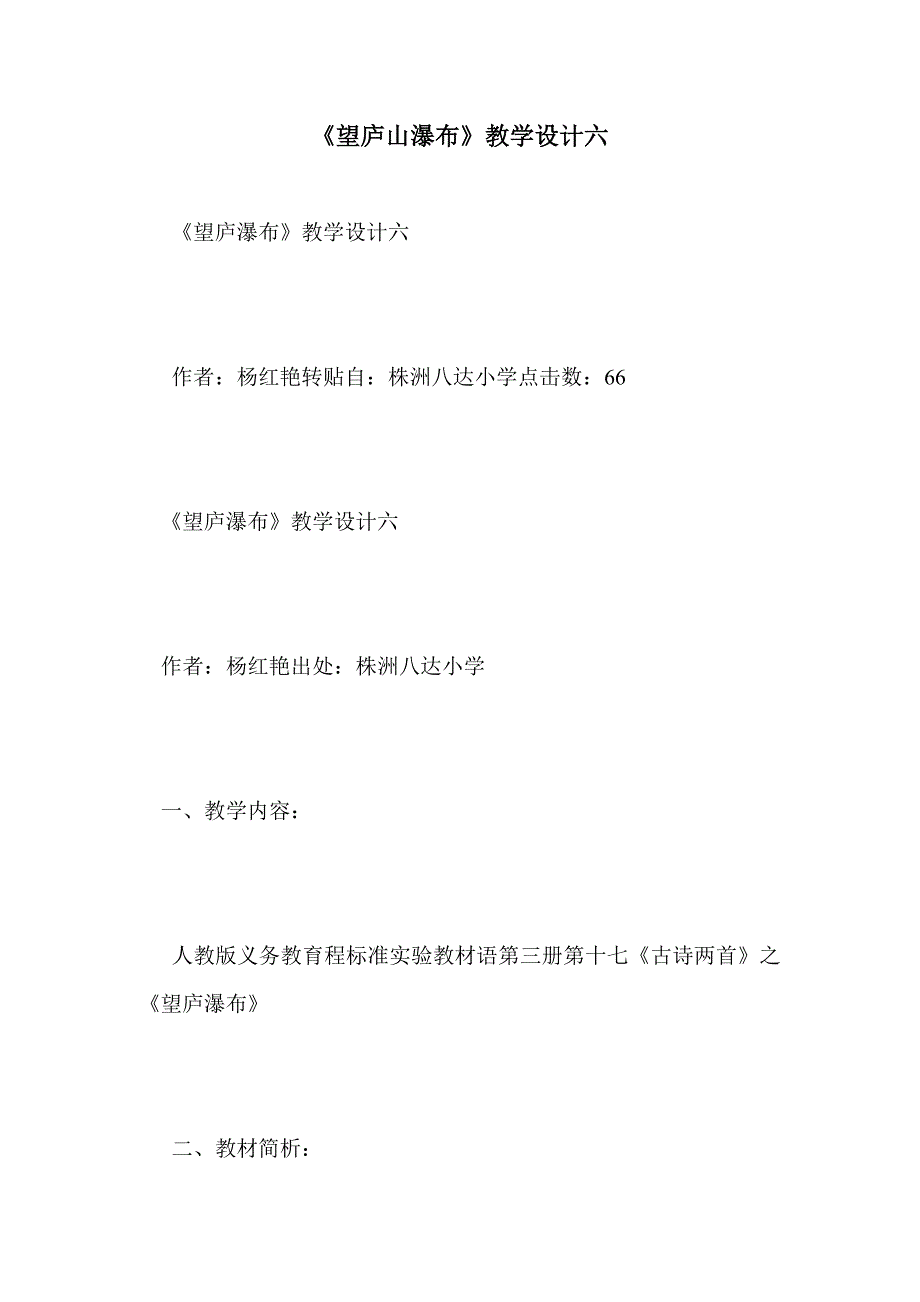 《望庐山瀑布》教学设计六

《望庐瀑布》教学设计六

作者：杨红艳转贴自：株洲八达小学点击数：66

《望庐瀑布》教学设计六

作者：杨红艳出处：株洲八达小学

一、教学内容：

人教版义务教育程标准实验教材语第三册第十七《古诗两首》之《望庐瀑布》

二、教材简析：